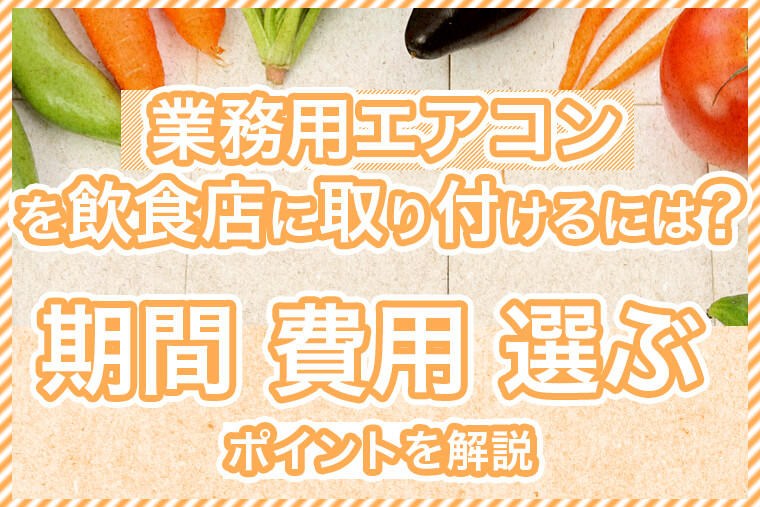 業務用エアコン
を飲食店に取り付けるには?

期間 費用 選ぶ

ポイントを解説